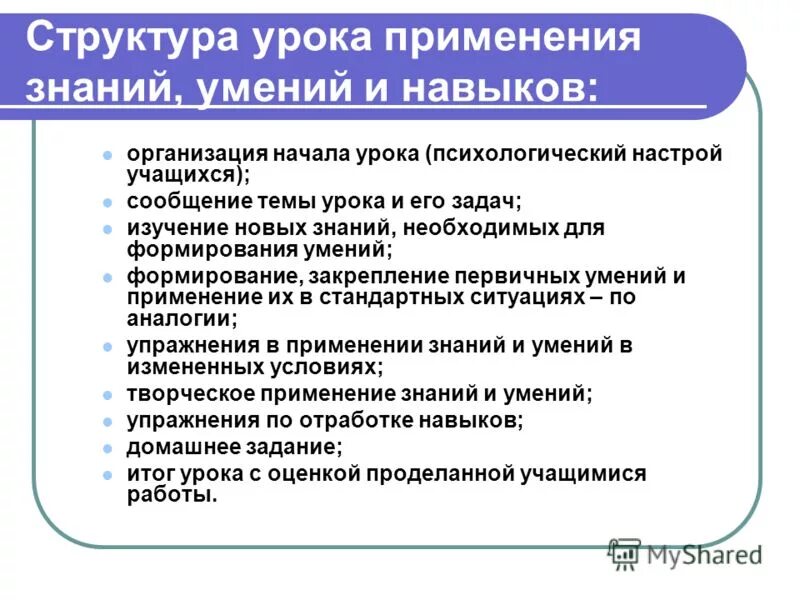 Структура урока применения знаний, умений и навыков:

- организация начала урока (психологический настрой учащихся);
- сообщение темы урока и его задач;
- изучение новых знаний, необходимых для формирования умений;
- формирование, закрепление первичных умений и применение их в стандартных ситуациях – по аналогии;
- упражнения в применении знаний и умений в измененных условиях;
- творческое применение знаний и умений;
- упражнения по отработке навыков;
- домашнее задание;
- итог урока с оценкой проделанной учащимися работы.

MyShared